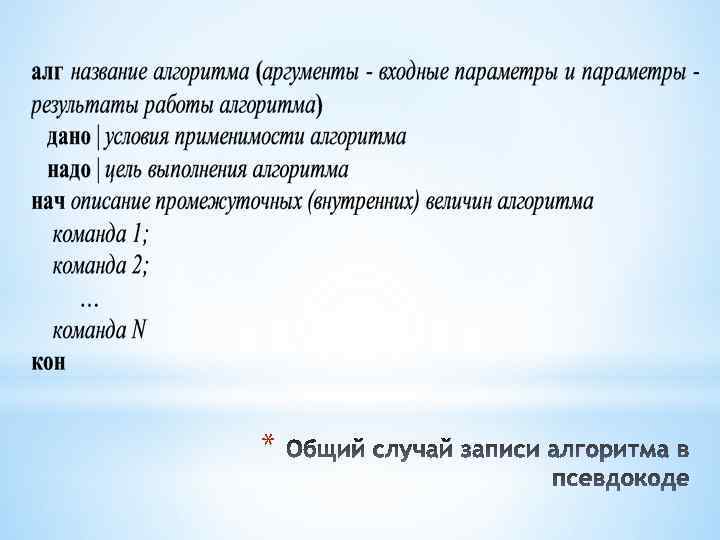 алг название алгоритма (аргументы - входные параметры и параметры - результаты работы алгоритма)
дано | условия применимости алгоритма
надо | цель выполнения алгоритма
нач описание промежуточных (внутренних) величин алгоритма
команда 1;
команда 2;
…
команда N
кон

* Общий случай записи алгоритма в псевдокоде